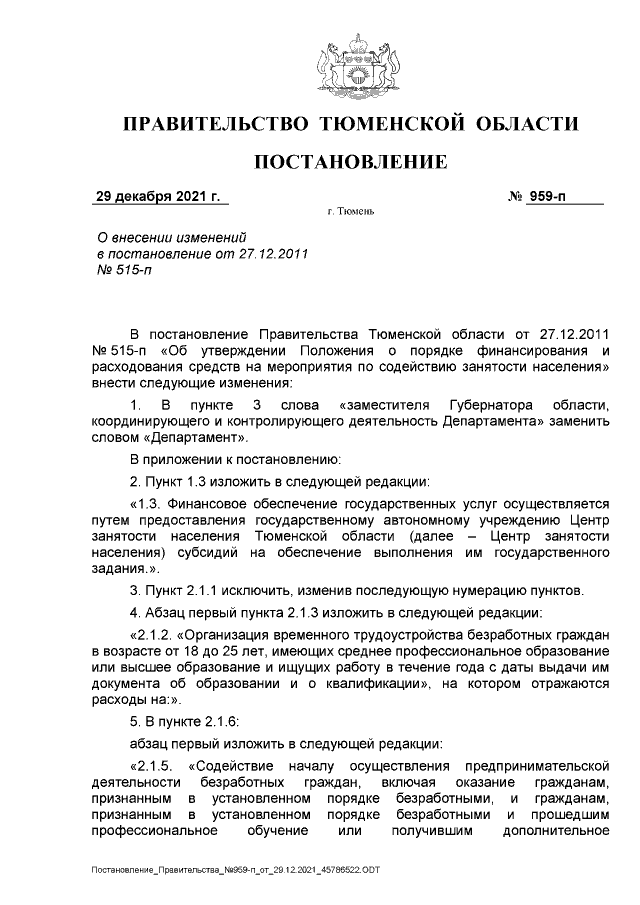 ПРАВИТЕЛЬСТВО ТЮМЕНСКОЙ ОБЛАСТИ

ПОСТАНОВЛЕНИЕ

29 декабря 2021 г. № 959-п

г. Тюмень

О внесении изменений в постановление от 27.12.2011 № 515-п

В постановление Правительства Тюменской области от 27.12.2011 № 515-п «Об утверждении Положения о порядке финансирования и расходования средств на мероприятия по содействию занятости населения» внести следующие изменения:

1. В пункте 3 слова «заместителя Губернатора области, координирующего и контролирующего деятельность Департамента» заменить словом «Департамент».

В приложении к постановлению:

2. Пункт 1.3 изложить в следующей редакции:

«1.3. Финансовое обеспечение государственных услуг осуществляется путем предоставления государственному автономному учреждению Центр занятости населения Тюменской области (далее – Центр занятости населения) субсидий на обеспечение выполнения им государственного задания.».

3. Пункт 2.1.1 исключить, изменив последующую нумерацию пунктов.

4. Абзац первый пункта 2.1.3 изложить в следующей редакции:

«2.1.2. «Организация временного трудоустройства безработных граждан в возрасте от 18 до 25 лет, имеющих среднее профессиональное образование или высшее образование и ищущих работу в течение года с даты выдачи им документа об образовании и о квалификации», на котором отражаются расходы на:».

5. В пункте 2.1.6:

абзац первый изложить в следующей редакции:

«2.1.5. «Содействие началу осуществления предпринимательской деятельности безработных граждан, включая оказание гражданам, признанным в установленном порядке безработными, и гражданам, признанным в установленном порядке безработными и прошедшим профессиональное обучение или получившим дополнительное

Постановление_Правительства_№959-п_от_29.12.2021_45786522.ODT